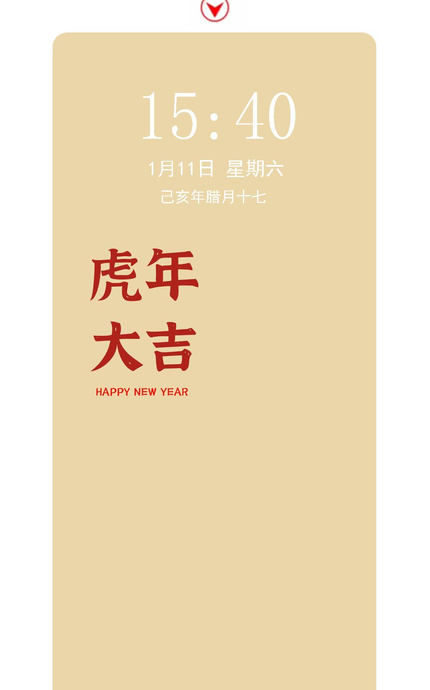 15:40

1月11日 星期六

己亥年腊月十七

虎年
大吉

HAPPY NEW YEAR